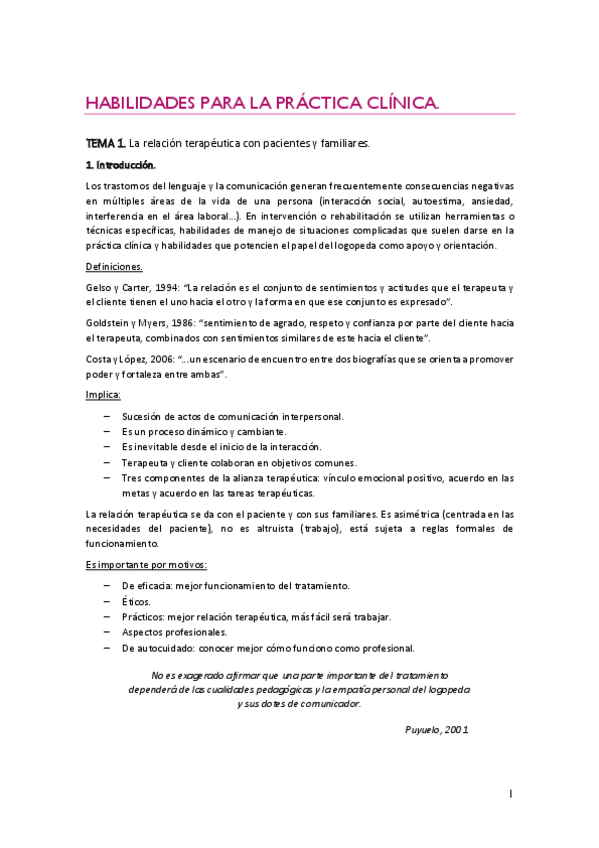 HABILIDADES PARA LA PRÁCTICA CLÍNICA.

TEMA 1. La relación terapéutica con pacientes y familiares.

1. Introducción.

Los trastornos del lenguaje y la comunicación generan frecuentemente consecuencias negativas en múltiples áreas de la vida de una persona (interacción social, autoestima, ansiedad, interferencia en el área laboral...). En intervención o rehabilitación se utilizan herramientas o técnicas específicas, habilidades de manejo de situaciones complicadas que suelen darse en la práctica clínica y habilidades que potencien el papel del logopeda como apoyo y orientación.

Definiciones.

Gelso y Carter, 1994: "La relación es el conjunto de sentimientos y actitudes que el terapeuta y el cliente tienen el uno hacia el otro y la forma en que ese conjunto es expresado".

Goldstein y Myers, 1986: "sentimiento de agrado, respeto y confianza por parte del cliente hacia el terapeuta, combinados con sentimientos similares de este hacia el cliente".

Costa y López, 2006: "...un escenario de encuentro entre dos biografías que se orienta a promover poder y fortaleza entre ambas".

Implica:

– Sucesión de actos de comunicación interpersonal.
– Es un proceso dinámico y cambiante.
– Es inevitable desde el inicio de la interacción.
– Terapeuta y cliente colaboran en objetivos comunes.
– Tres componentes de la alianza terapéutica: vínculo emocional positivo, acuerdo en las metas y acuerdo en las tareas terapéuticas.

La relación terapéutica se da con el paciente y con sus familiares. Es asimétrica (centrada en las necesidades del paciente), no es altruista (trabajo), está sujeta a reglas formales de funcionamiento.

Es importante por motivos:

– De eficacia: mejor funcionamiento del tratamiento.
– Éticos.
– Prácticos: mejor relación terapéutica, más fácil será trabajar.
– Aspectos profesionales.
– De autocuidado: conocer mejor cómo funciono como profesional.

No es exagerado afirmar que una parte importante del tratamiento dependerá de las cualidades pedagógicas y la empatía personal del logopeda y sus dotes de comunicador.

Puyuelo, 2001

1